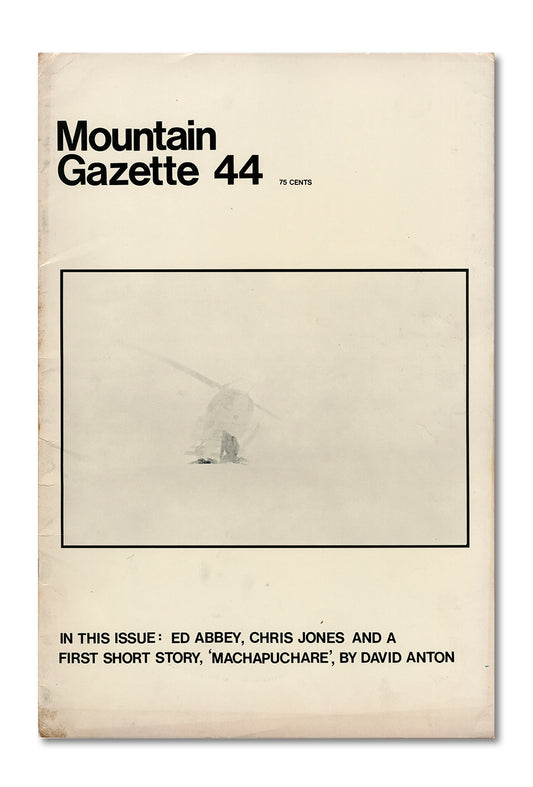 Mountain
Gazette 44

75 CENTS

IN THIS ISSUE: ED ABBEY, CHRIS JONES AND A FIRST SHORT STORY, 'MACHAPUCHARE', BY DAVID ANTON